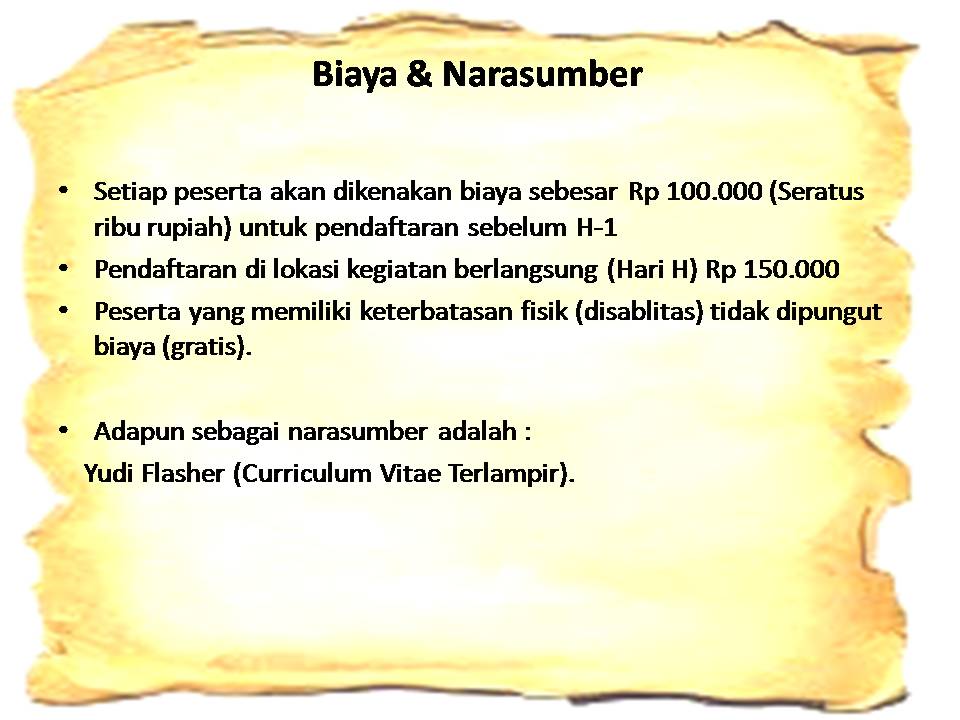 Biaya & Narasumber

• Setiap peserta akan dikenakan biaya sebesar Rp 100.000 (Seratus ribu rupiah) untuk pendaftaran sebelum H-1
• Pendaftaran di lokasi kegiatan berlangsung (Hari H) Rp 150.000
• Peserta yang memiliki keterbatasan fisik (disablitas) tidak dipungut biaya (gratis).

• Adapun sebagai narasumber adalah :
Yudi Flasher (Curriculum Vitae Terlampir).